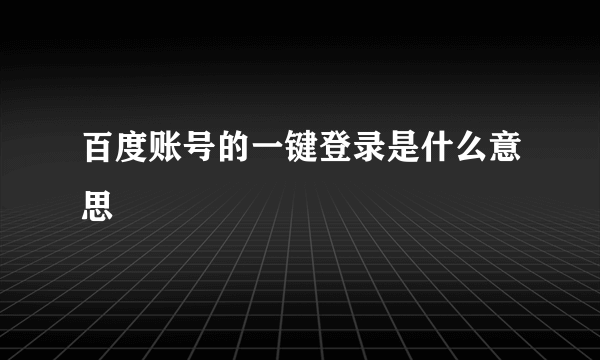 百度账号的一键登录是什么意思